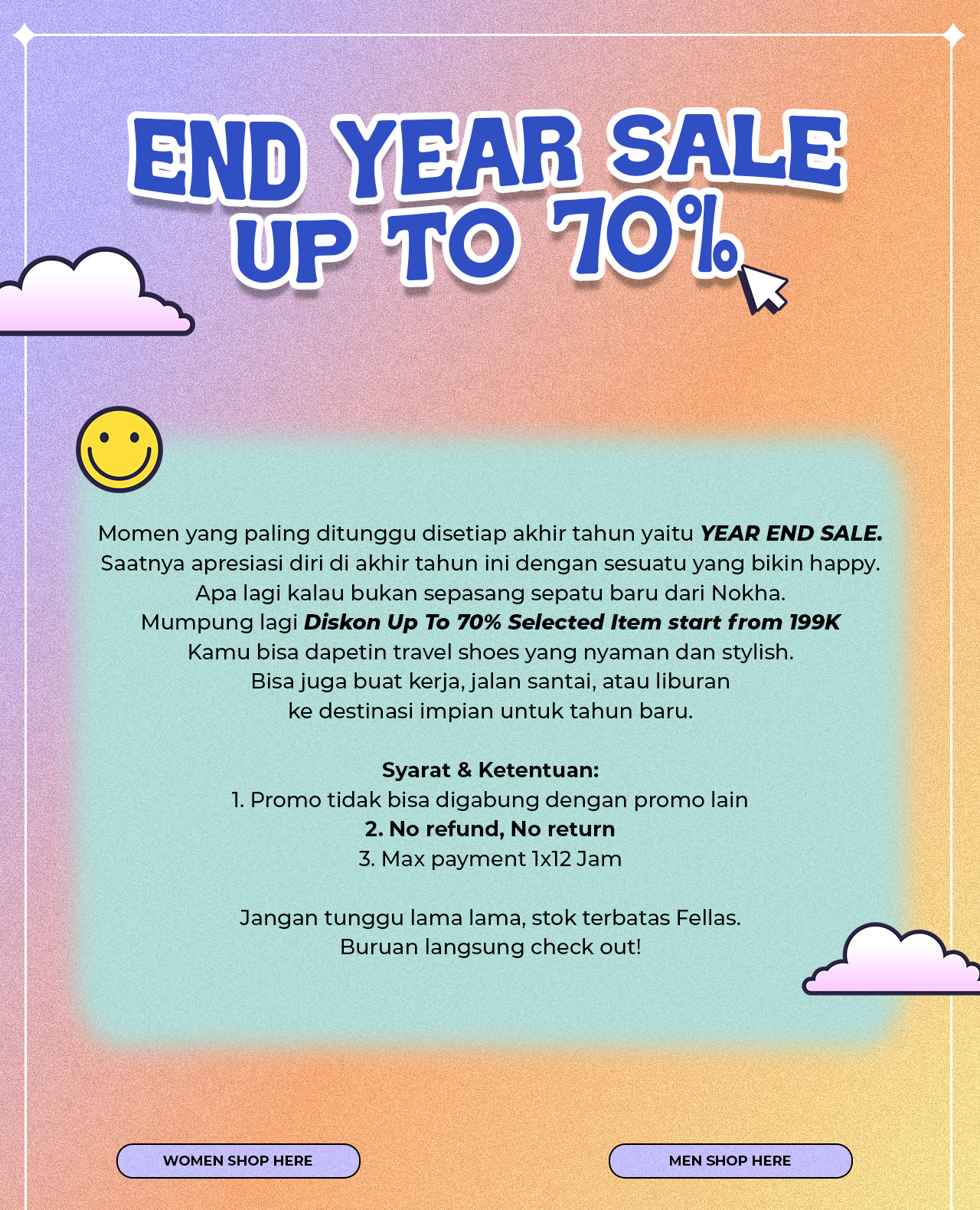 END YEAR SALE
UP TO 70%

Momen yang paling ditunggu disetiap akhir tahun yaitu YEAR END SALE.
Saatnya apresiasi diri di akhir tahun ini dengan sesuatu yang bikin happy.
Apa lagi kalau bukan sepasang sepatu baru dari Nokha.
Mumpung lagi Diskon Up To 70% Selected Item start from 199K
Kamu bisa dapetin travel shoes yang nyaman dan stylish.
Bisa juga buat kerja, jalan santai, atau liburan
ke destinasi impian untuk tahun baru.

Syarat & Ketentuan:
1. Promo tidak bisa digabung dengan promo lain
2. No refund, No return
3. Max payment 1x12 Jam

Jangan tunggu lama lama, stok terbatas Fellas.
Buruan langsung check out!

WOMEN SHOP HERE

MEN SHOP HERE